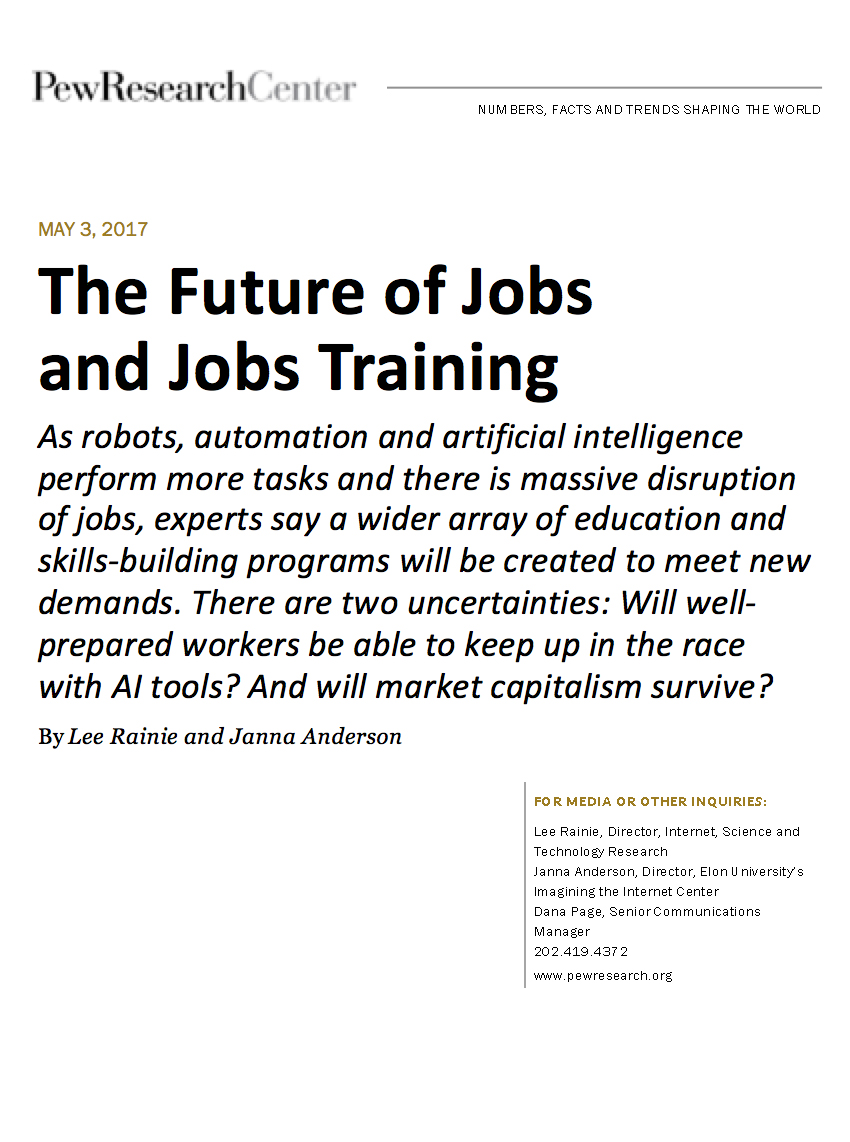 PewResearchCenter

NUMBERS, FACTS AND TRENDS SHAPING THE WORLD

MAY 3, 2017

The Future of Jobs and Jobs Training

As robots, automation and artificial intelligence perform more tasks and there is massive disruption of jobs, experts say a wider array of education and skills-building programs will be created to meet new demands. There are two uncertainties: Will well-prepared workers be able to keep up in the race with AI tools? And will market capitalism survive?

By Lee Rainie and Janna Anderson

FOR MEDIA OR OTHER INQUIRIES:

Lee Rainie, Director, Internet, Science and Technology Research
Janna Anderson, Director, Elon University's Imagining the Internet Center
Dana Page, Senior Communications Manager
202.419.4372
www.pewresearch.org